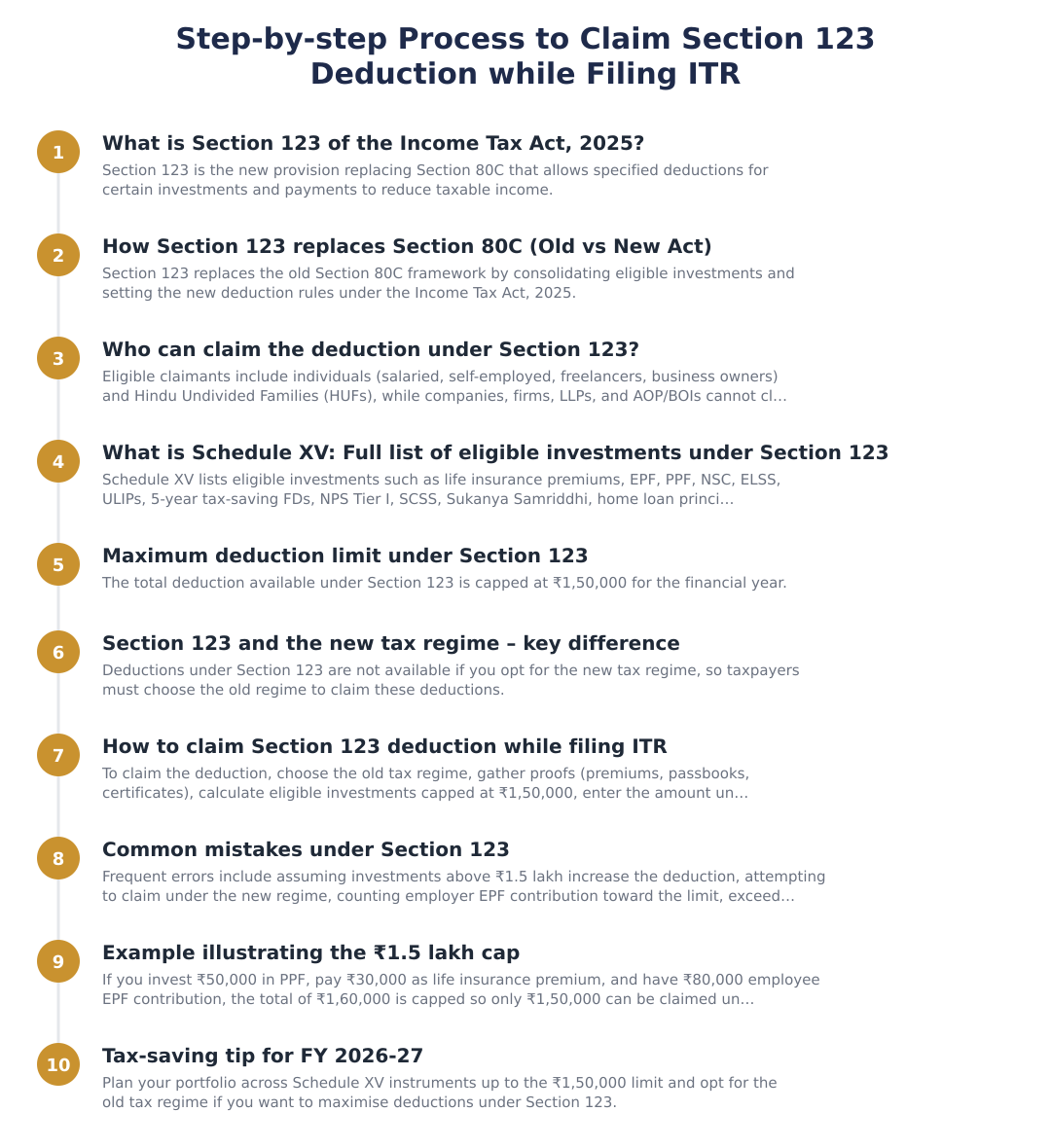 Step-by-step Process to Claim Section 123 Deduction while Filing ITR

1
What is Section 123 of the Income Tax Act, 2025?
Section 123 is the new provision replacing Section 80C that allows specified deductions for certain investments and payments to reduce taxable income.

2
How Section 123 replaces Section 80C (Old vs New Act)
Section 123 replaces the old Section 80C framework by consolidating eligible investments and setting the new deduction rules under the Income Tax Act, 2025.

3
Who can claim the deduction under Section 123?
Eligible claimants include individuals (salaried, self-employed, freelancers, business owners) and Hindu Undivided Families (HUFs), while companies, firms, LLPs, and AOP/BOIs cannot cl...

4
What is Schedule XV: Full list of eligible investments under Section 123
Schedule XV lists eligible investments such as life insurance premiums, EPF, PPF, NSC, ELSS, ULIPs, 5-year tax-saving FDs, NPS Tier I, SCSS, Sukanya Samriddhi, home loan princi...

5
Maximum deduction limit under Section 123
The total deduction available under Section 123 is capped at ₹1,50,000 for the financial year.

6
Section 123 and the new tax regime – key difference
Deductions under Section 123 are not available if you opt for the new tax regime, so taxpayers must choose the old regime to claim these deductions.

7
How to claim Section 123 deduction while filing ITR
To claim the deduction, choose the old tax regime, gather proofs (premiums, passbooks, certificates), calculate eligible investments capped at ₹1,50,000, enter the amount un...

8
Common mistakes under Section 123
Frequent errors include assuming investments above ₹1.5 lakh increase the deduction, attempting to claim under the new regime, counting employer EPF contribution toward the limit, exceed...

9
Example illustrating the ₹1.5 lakh cap
If you invest ₹50,000 in PPF, pay ₹30,000 as life insurance premium, and have ₹80,000 employee EPF contribution, the total of ₹1,60,000 is capped so only ₹1,50,000 can be claimed un...

10
Tax-saving tip for FY 2026-27
Plan your portfolio across Schedule XV instruments up to the ₹1,50,000 limit and opt for the old tax regime if you want to maximise deductions under Section 123.